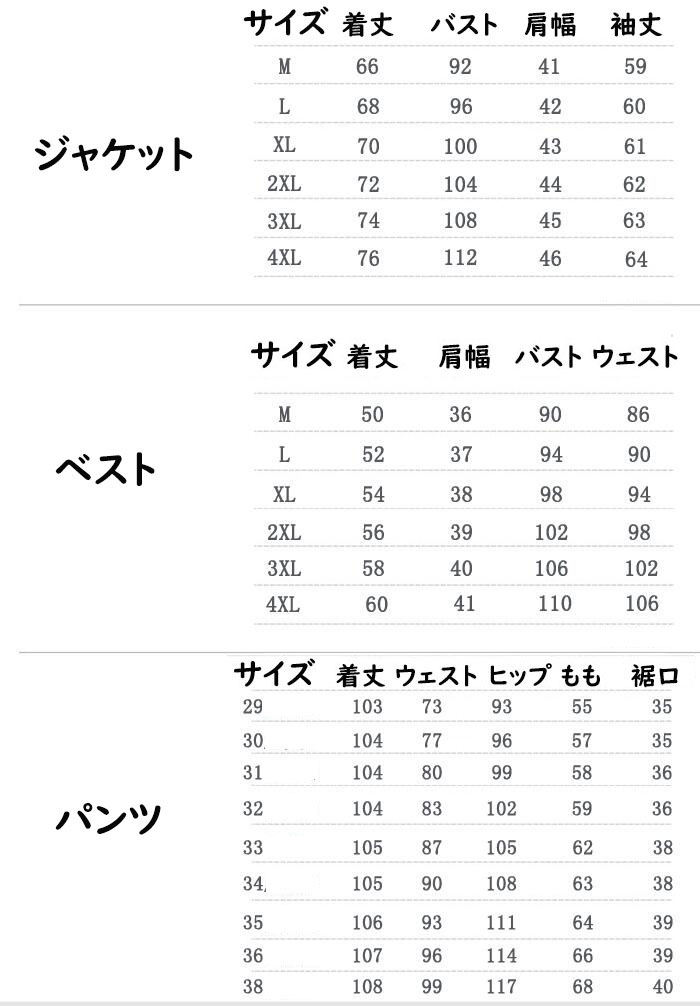 ジャケット

| サイズ | 着丈 | バスト | 肩幅 | 袖丈 |
|---|---|---|---|---|
| M | 66 | 92 | 41 | 59 |
| L | 68 | 96 | 42 | 60 |
| XL | 70 | 100 | 43 | 61 |
| 2XL | 72 | 104 | 44 | 62 |
| 3XL | 74 | 108 | 45 | 63 |
| 4XL | 76 | 112 | 46 | 64 |

ベスト

| サイズ | 着丈 | 肩幅 | バスト | ウェスト |
|---|---|---|---|---|
| M | 50 | 36 | 90 | 86 |
| L | 52 | 37 | 94 | 90 |
| XL | 54 | 38 | 98 | 94 |
| 2XL | 56 | 39 | 102 | 98 |
| 3XL | 58 | 40 | 106 | 102 |
| 4XL | 60 | 41 | 110 | 106 |

パンツ

| サイズ | 着丈 | ウェスト | ヒップ | もも | 裾口 |
|---|---|---|---|---|---|
| 29 | 103 | 73 | 93 | 55 | 35 |
| 30 | 104 | 77 | 96 | 57 | 35 |
| 31 | 104 | 80 | 99 | 58 | 36 |
| 32 | 104 | 83 | 102 | 59 | 36 |
| 33 | 105 | 87 | 105 | 62 | 38 |
| 34 | 105 | 90 | 108 | 63 | 38 |
| 35 | 106 | 93 | 111 | 64 | 39 |
| 36 | 107 | 96 | 114 | 66 | 39 |
| 38 | 108 | 99 | 117 | 68 | 40 |